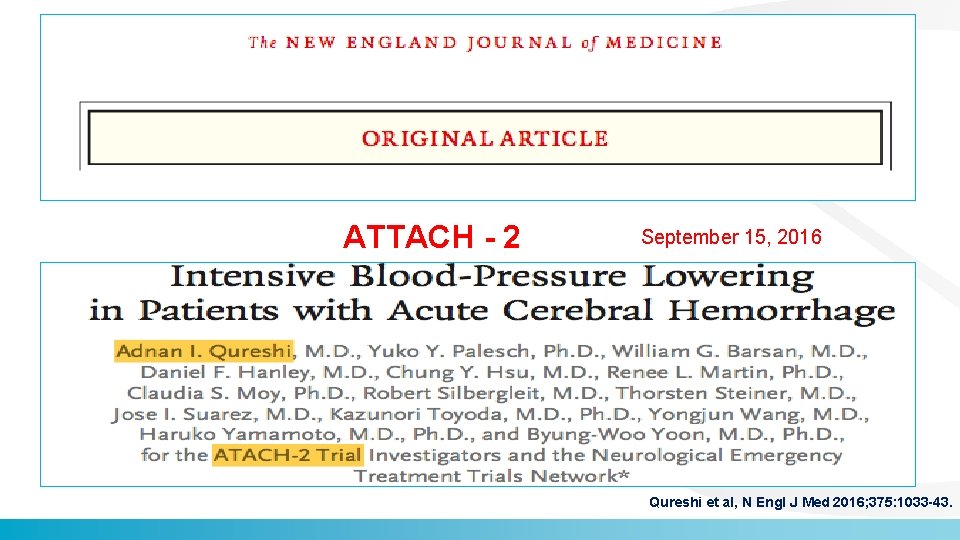 The NEW ENGLAND JOURNAL of MEDICINE

ORIGINAL ARTICLE

ATTACH - 2

September 15, 2016

Intensive Blood-Pressure Lowering in Patients with Acute Cerebral Hemorrhage

Adnan I. Qureshi, M.D., Yuko Y. Palesch, Ph.D., William G. Barsan, M.D., Daniel F. Hanley, M.D., Chung Y. Hsu, M.D., Renee L. Martin, Ph.D., Claudia S. Moy, Ph.D., Robert Silbergleit, M.D., Thorsten Steiner, M.D., Jose I. Suarez, M.D., Kazunori Toyoda, M.D., Ph.D., Yongjun Wang, M.D., Haruko Yamamoto, M.D., Ph.D., and Byung-Woo Yoon, M.D., Ph.D., for the ATACH-2 Trial Investigators and the Neurological Emergency Treatment Trials Network*

Qureshi et al, N Engl J Med 2016;375:1033-43.